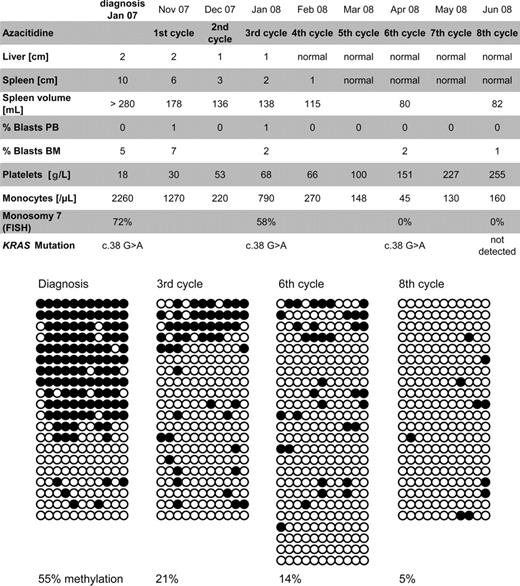 | | diagnosis Jan 07 | Nov 07 | Dec 07 | Jan 08 | Feb 08 | Mar 08 | Apr 08 | May 08 | Jun 08 |
|---|---|---|---|---|---|---|---|---|---|
| Azacitidine | | 1st cycle | 2nd cycle | 3rd cycle | 4th cycle | 5th cycle | 6th cycle | 7th cycle | 8th cycle |
| Liver [cm] | 2 | 2 | 1 | 1 | normal | normal | normal | normal | normal |
| Spleen [cm] | 10 | 6 | 3 | 2 | 1 | normal | normal | normal | normal |
| Spleen volume [mL] | > 280 | 178 | 136 | 138 | 115 | | 80 | | 82 |
| % Blasts PB | 0 | 1 | 0 | 1 | 0 | 0 | 0 | 0 | 0 |
| % Blasts BM | 5 | 7 | | 2 | | | 2 | | 1 |
| Platelets [g/L] | 18 | 30 | 53 | 68 | 66 | 100 | 151 | 227 | 255 |
| Monocytes [/μL] | 2260 | 1270 | 220 | 790 | 270 | 148 | 45 | 130 | 160 |
| Monosomy 7 (FISH) | 72% | | | 58% | | | 0% | | 0% |
| KRAS Mutation | c.38 G>A | | | c.38 G>A | | | c.38 G>A | | not detected |

Diagnosis

3rd cycle

6th cycle

8th cycle

55% methylation

21%

14%

5%